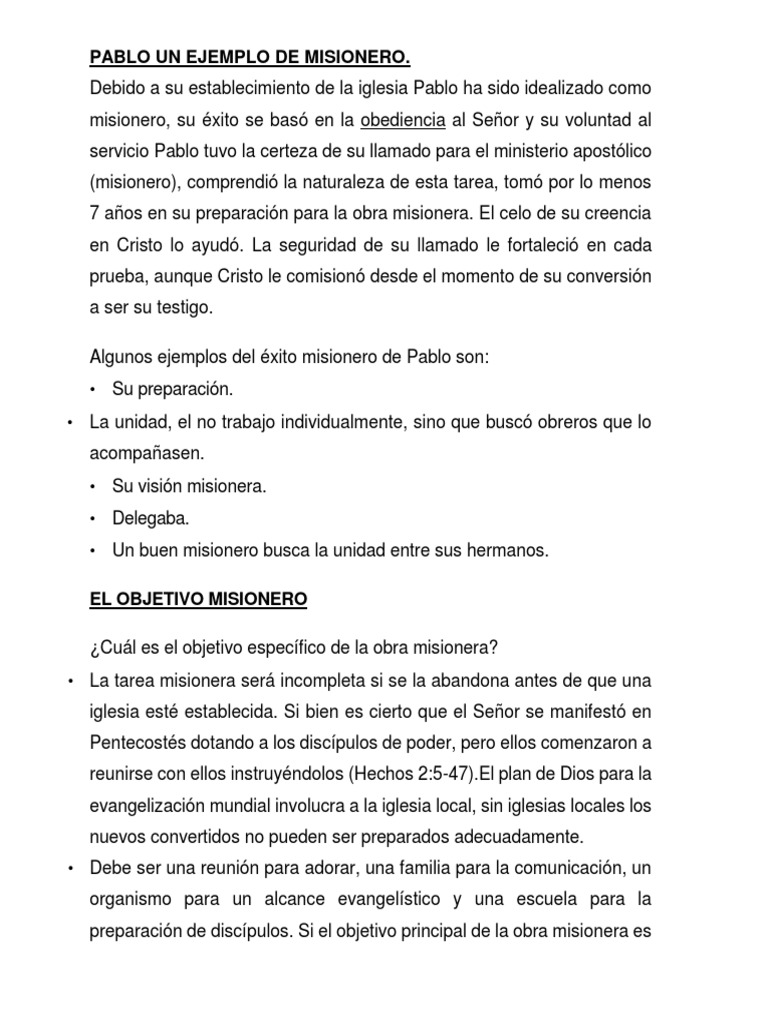 PABLO UN EJEMPLO DE MISIONERO.

Debido a su establecimiento de la iglesia Pablo ha sido idealizado como misionero, su éxito se basó en la obediencia al Señor y su voluntad al servicio Pablo tuvo la certeza de su llamado para el ministerio apostólico (misionero), comprendió la naturaleza de esta tarea, tomó por lo menos 7 años en su preparación para la obra misionera. El celo de su creencia en Cristo lo ayudó. La seguridad de su llamado le fortaleció en cada prueba, aunque Cristo le comisionó desde el momento de su conversión a ser su testigo.

Algunos ejemplos del éxito misionero de Pablo son:

• Su preparación.
• La unidad, el no trabajo individualmente, sino que buscó obreros que lo acompañasen.
• Su visión misionera.
• Delegaba.
• Un buen misionero busca la unidad entre sus hermanos.

EL OBJETIVO MISIONERO

¿Cuál es el objetivo específico de la obra misionera?

• La tarea misionera será incompleta si se la abandona antes de que una iglesia esté establecida. Si bien es cierto que el Señor se manifestó en Pentecostés dotando a los discípulos de poder, pero ellos comenzaron a reunirse con ellos instruyéndolos (Hechos 2:5-47).El plan de Dios para la evangelización mundial involucra a la iglesia local, sin iglesias locales los nuevos convertidos no pueden ser preparados adecuadamente.
• Debe ser una reunión para adorar, una familia para la comunicación, un organismo para un alcance evangelístico y una escuela para la preparación de discípulos. Si el objetivo principal de la obra misionera es